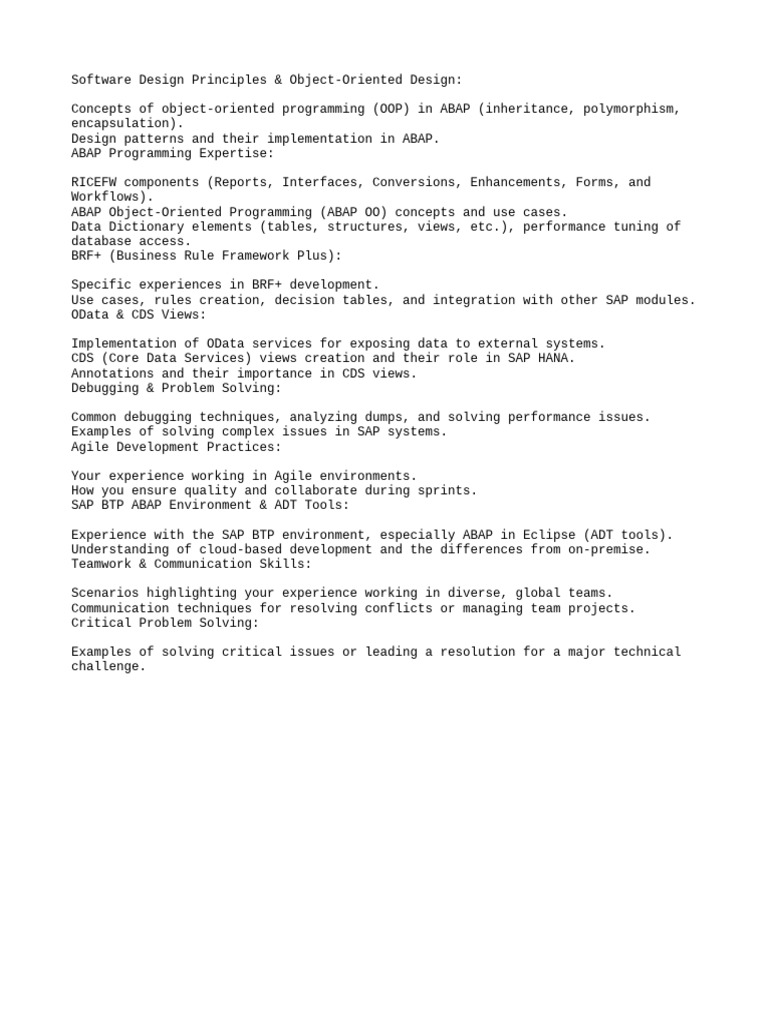 Software Design Principles & Object-Oriented Design:

Concepts of object-oriented programming (OOP) in ABAP (inheritance, polymorphism, encapsulation).
Design patterns and their implementation in ABAP.
ABAP Programming Expertise:

RICEFW components (Reports, Interfaces, Conversions, Enhancements, Forms, and Workflows).
ABAP Object-Oriented Programming (ABAP OO) concepts and use cases.
Data Dictionary elements (tables, structures, views, etc.), performance tuning of database access.
BRF+ (Business Rule Framework Plus):

Specific experiences in BRF+ development.
Use cases, rules creation, decision tables, and integration with other SAP modules.
OData & CDS Views:

Implementation of OData services for exposing data to external systems.
CDS (Core Data Services) views creation and their role in SAP HANA.
Annotations and their importance in CDS views.
Debugging & Problem Solving:

Common debugging techniques, analyzing dumps, and solving performance issues.
Examples of solving complex issues in SAP systems.
Agile Development Practices:

Your experience working in Agile environments.
How you ensure quality and collaborate during sprints.
SAP BTP ABAP Environment & ADT Tools:

Experience with the SAP BTP environment, especially ABAP in Eclipse (ADT tools).
Understanding of cloud-based development and the differences from on-premise.
Teamwork & Communication Skills:

Scenarios highlighting your experience working in diverse, global teams.
Communication techniques for resolving conflicts or managing team projects.
Critical Problem Solving:

Examples of solving critical issues or leading a resolution for a major technical challenge.